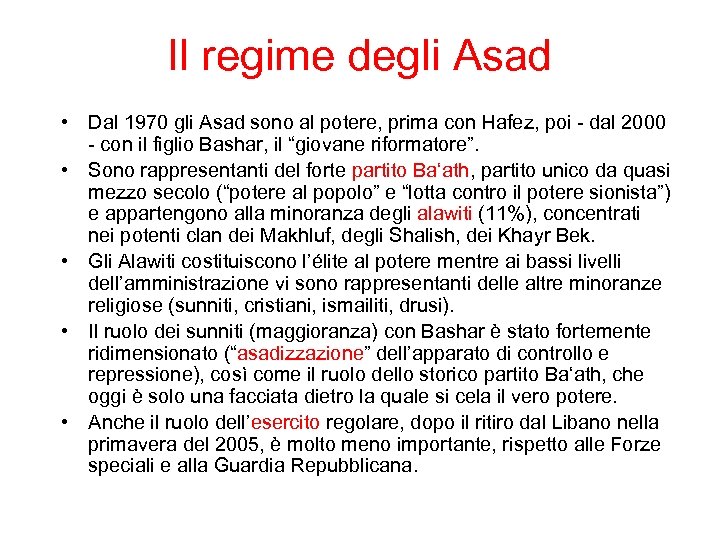 Il regime degli Asad

• Dal 1970 gli Asad sono al potere, prima con Hafez, poi - dal 2000 - con il figlio Bashar, il “giovane riformatore”.
• Sono rappresentanti del forte partito Ba‘ath, partito unico da quasi mezzo secolo (“potere al popolo” e “lotta contro il potere sionista”) e appartengono alla minoranza degli alawiti (11%), concentrati nei potenti clan dei Makhluf, degli Shalish, dei Khayr Bek.
• Gli Alawiti costituiscono l’élite al potere mentre ai bassi livelli dell’amministrazione vi sono rappresentanti delle altre minoranze religiose (sunniti, cristiani, ismailiti, drusi).
• Il ruolo dei sunniti (maggioranza) con Bashar è stato fortemente ridimensionato (“asadizzazione” dell’apparato di controllo e repressione), così come il ruolo dello storico partito Ba‘ath, che oggi è solo una facciata dietro la quale si cela il vero potere.
• Anche il ruolo dell’esercito regolare, dopo il ritiro dal Libano nella primavera del 2005, è molto meno importante, rispetto alle Forze speciali e alla Guardia Repubblicana.